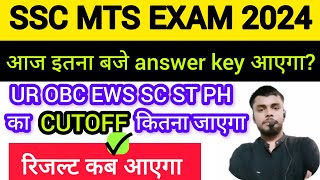 SSC MTS EXAM 2024

आज इतना बजे answer key आएगा?

UR OBC EWS SC ST PH
का CUTOFF कितना जाएगा

रिजल्ट कब आएगा